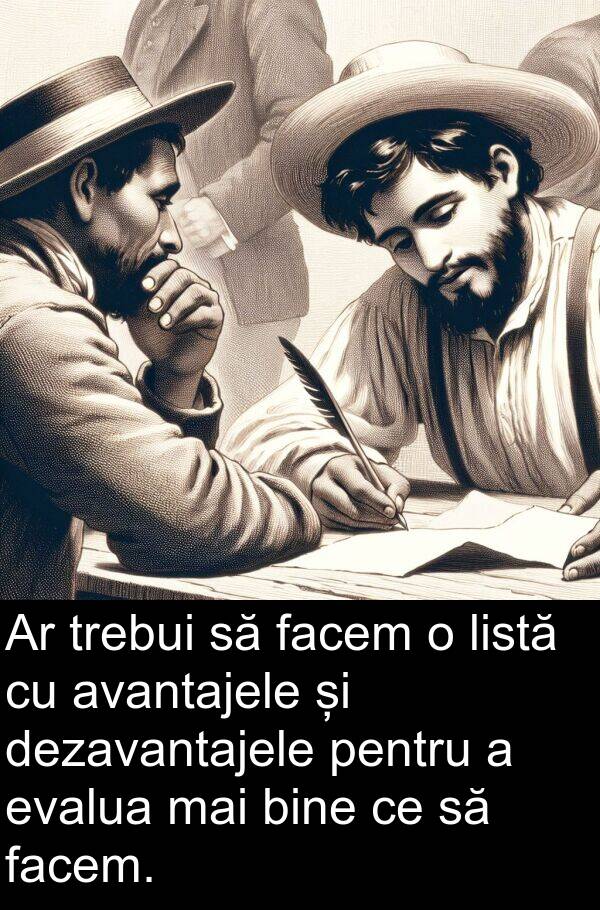 Ar trebui să facem o listă cu avantajele și dezavantajele pentru a evalua mai bine ce să facem.